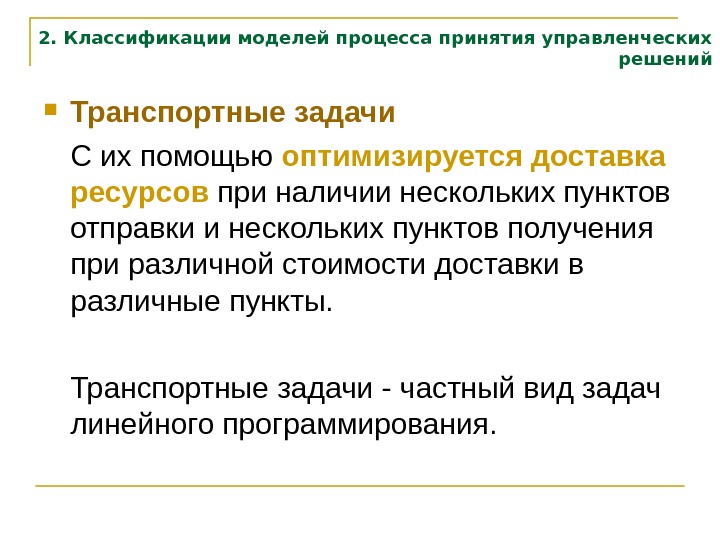 2. Классификации моделей процесса принятия управленческих решений

Транспортные задачи

С их помощью оптимизируется доставка ресурсов при наличии нескольких пунктов отправки и нескольких пунктов получения при различной стоимости доставки в различные пункты.

Транспортные задачи - частный вид задач линейного программирования.